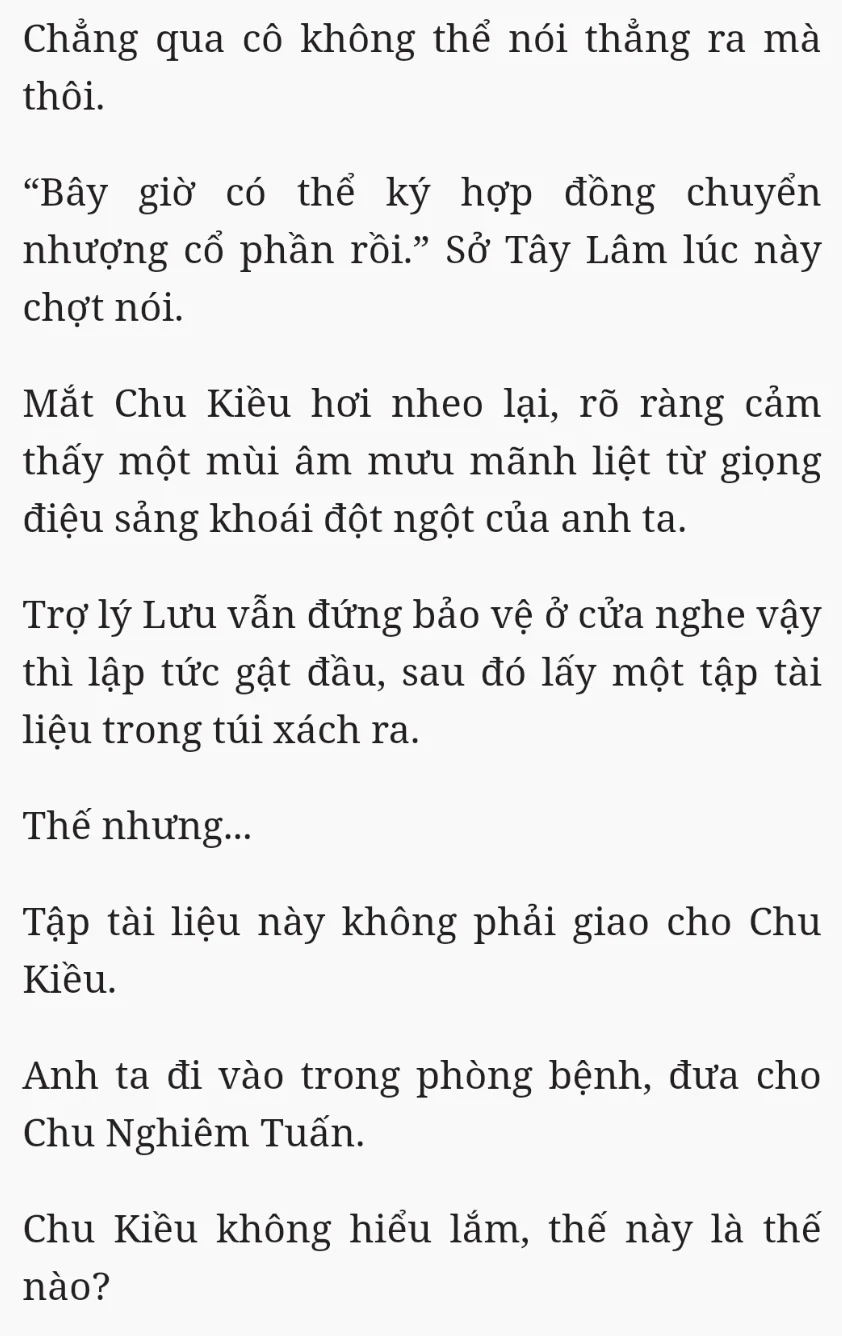 Chẳng qua cô không thể nói thẳng ra mà thôi.

“Bây giờ có thể ký hợp đồng chuyển nhượng cổ phần rồi.” Sở Tây Lâm lúc này chợt nói.

Mắt Chu Kiều hơi nheo lại, rõ ràng cảm thấy một mùi âm mưu mãnh liệt từ giọng điệu sảng khoái đột ngột của anh ta.

Trợ lý Lưu vẫn đứng bảo vệ ở cửa nghe vậy thì lập tức gật đầu, sau đó lấy một tập tài liệu trong túi xách ra.

Thế nhưng...

Tập tài liệu này không phải giao cho Chu Kiều.

Anh ta đi vào trong phòng bệnh, đưa cho Chu Nghiêm Tuấn.

Chu Kiều không hiểu lắm, thế này là thế nào?